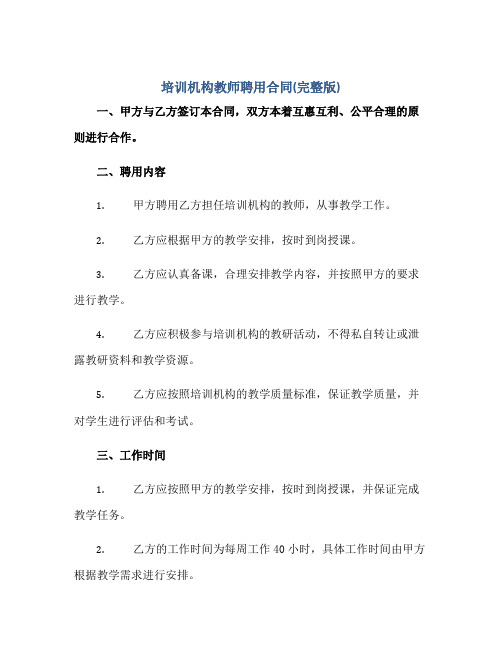 培训机构教师聘用合同(完整版)

一、甲方与乙方签订本合同，双方本着互惠互利、公平合理的原则进行合作。

二、聘用内容

1. 甲方聘用乙方担任培训机构的教师，从事教学工作。

2. 乙方应根据甲方的教学安排，按时到岗授课。

3. 乙方应认真备课，合理安排教学内容，并按照甲方的要求进行教学。

4. 乙方应积极参与培训机构的教研活动，不得私自转让或泄露教研资料和教学资源。

5. 乙方应按照培训机构的教学质量标准，保证教学质量，并对学生进行评估和考试。

三、工作时间

1. 乙方应按照甲方的教学安排，按时到岗授课，并保证完成教学任务。

2. 乙方的工作时间为每周工作 40 小时，具体工作时间由甲方根据教学需求进行安排。